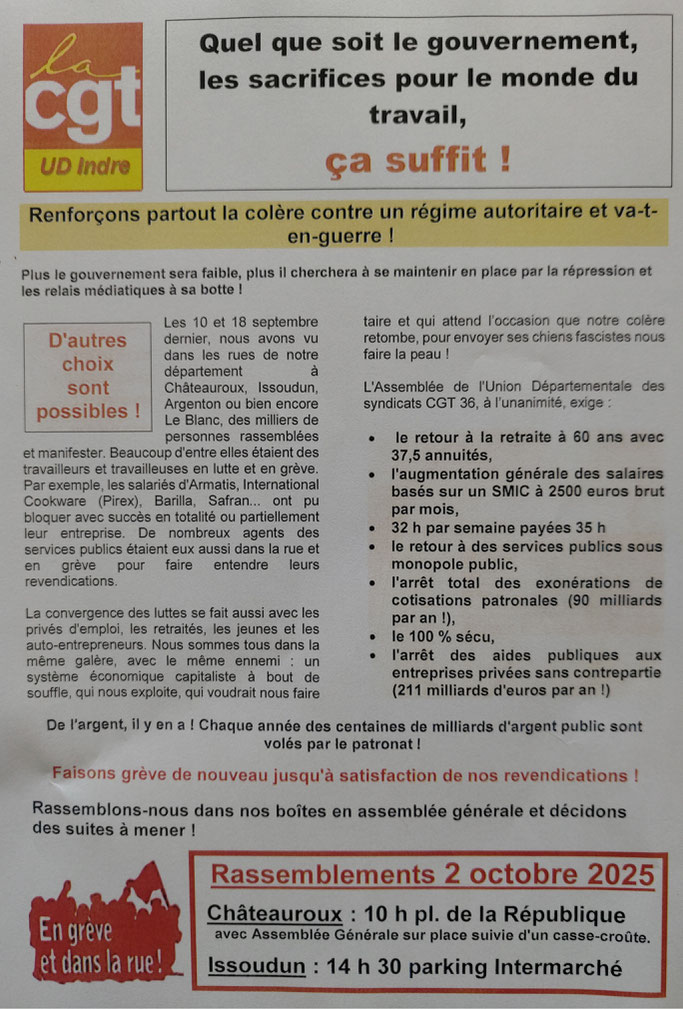 la
cgt
UD Indre

Quel que soit le gouvernement, les sacrifices pour le monde du travail,

ça suffit !

Renforçons partout la colère contre un régime autoritaire et va-t-en-guerre !

Plus le gouvernement sera faible, plus il cherchera à se maintenir en place par la répression et les relais médiatiques à sa botte !

D'autres choix sont possibles !

Les 10 et 18 septembre dernier, nous avons vu dans les rues de notre département à Châteauroux, Issoudun, Argenton ou bien encore Le Blanc, des milliers de personnes rassemblées et manifester. Beaucoup d'entre elles étaient des travailleurs et travailleuses en lutte et en grève. Par exemple, les salariés d'Armatis, International Cookware (Pirex), Barilla, Safran... ont pu bloquer avec succès en totalité ou partiellement leur entreprise. De nombreux agents des services publics étaient eux aussi dans la rue et en grève pour faire entendre leurs revendications.

La convergence des luttes se fait aussi avec les privés d'emploi, les retraités, les jeunes et les auto-entrepreneurs. Nous sommes tous dans la même galère, avec le même ennemi : un système économique capitaliste à bout de souffle, qui nous exploite, qui voudrait nous faire taire et qui attend l'occasion que notre colère retombe, pour envoyer ses chiens fascistes nous faire la peau !

L'Assemblée de l'Union Départementale des syndicats CGT 36, à l'unanimité, exige :

• le retour à la retraite à 60 ans avec 37,5 annuités,
• l'augmentation générale des salaires basés sur un SMIC à 2500 euros brut par mois,
• 32 h par semaine payées 35 h
• le retour à des services publics sous monopole public,
• l'arrêt total des exonérations de cotisations patronales (90 milliards par an !),
• le 100 % sécu,
• l'arrêt des aides publiques aux entreprises privées sans contrepartie (211 milliards d'euros par an !)

De l'argent, il y en a ! Chaque année des centaines de milliards d'argent public sont volés par le patronat !

Faisons grève de nouveau jusqu'à satisfaction de nos revendications !

Rassemblons-nous dans nos boîtes en assemblée générale et décidons des suites à mener !

En grève et dans la rue !

Rassemblements 2 octobre 2025

Châteauroux : 10 h pl. de la République
avec Assemblée Générale sur place suivie d'un casse-croûte.

Issoudun : 14 h 30 parking Intermarché